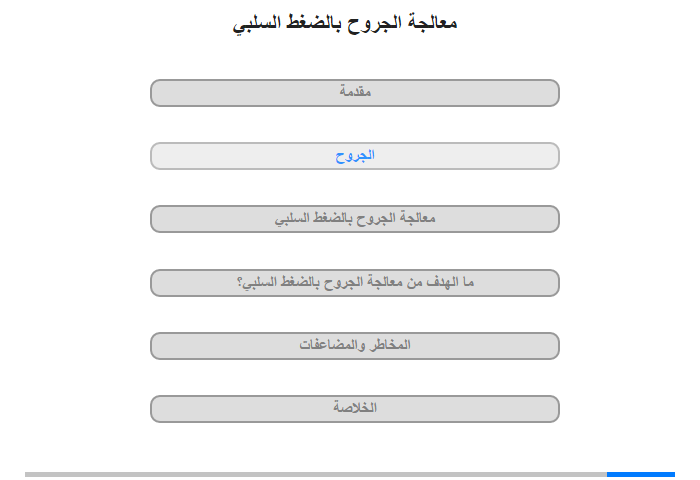 معالجة الجروح بالضغط السلبي

مقدمة

الجروح

معالجة الجروح بالضغط السلبي

ما الهدف من معالجة الجروح بالضغط السلبي؟

المخاطر والمضاعفات

الخلاصة